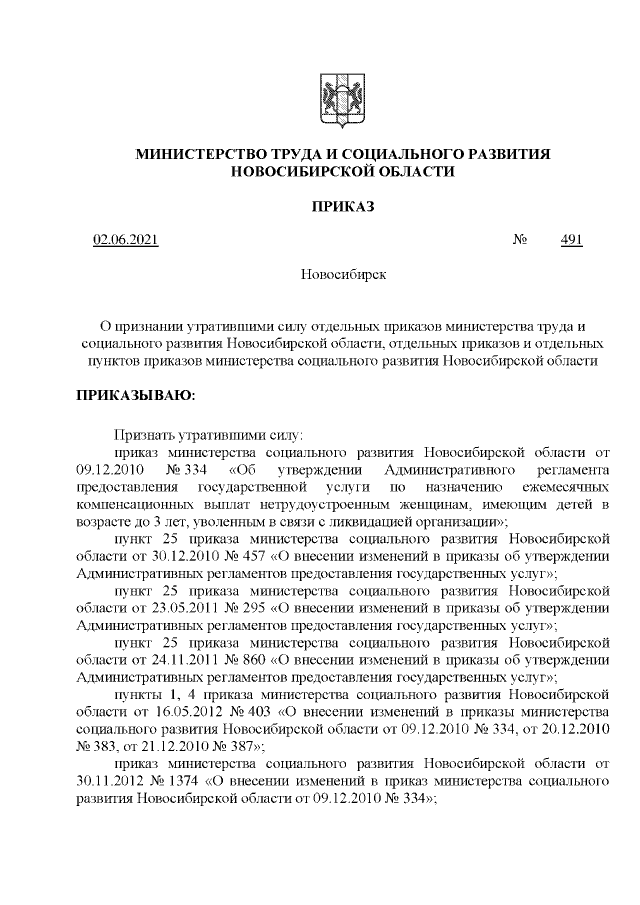 МИНИСТЕРСТВО ТРУДА И СОЦИАЛЬНОГО РАЗВИТИЯ НОВОСИБИРСКОЙ ОБЛАСТИ

ПРИКАЗ

02.06.2021 № 491

Новосибирск

О признании утратившими силу отдельных приказов министерства труда и социального развития Новосибирской области, отдельных приказов и отдельных пунктов приказов министерства социального развития Новосибирской области

ПРИКАЗЫВАЮ:

Признать утратившими силу:

приказ министерства социального развития Новосибирской области от 09.12.2010 № 334 «Об утверждении Административного регламента предоставления государственной услуги по назначению ежемесячных компенсационных выплат нетрудоустроенным женщинам, имеющим детей в возрасте до 3 лет, уволенным в связи с ликвидацией организации»;

пункт 25 приказа министерства социального развития Новосибирской области от 30.12.2010 № 457 «О внесении изменений в приказы об утверждении Административных регламентов предоставления государственных услуг»;

пункт 25 приказа министерства социального развития Новосибирской области от 23.05.2011 № 295 «О внесении изменений в приказы об утверждении Административных регламентов предоставления государственных услуг»;

пункт 25 приказа министерства социального развития Новосибирской области от 24.11.2011 № 860 «О внесении изменений в приказы об утверждении Административных регламентов предоставления государственных услуг»;

пункты 1, 4 приказа министерства социального развития Новосибирской области от 16.05.2012 № 403 «О внесении изменений в приказы министерства социального развития Новосибирской области от 09.12.2010 № 334, от 20.12.2010 № 383, от 21.12.2010 № 387»;

приказ министерства социального развития Новосибирской области от 30.11.2012 № 1374 «О внесении изменений в приказ министерства социального развития Новосибирской области от 09.12.2010 № 334»;